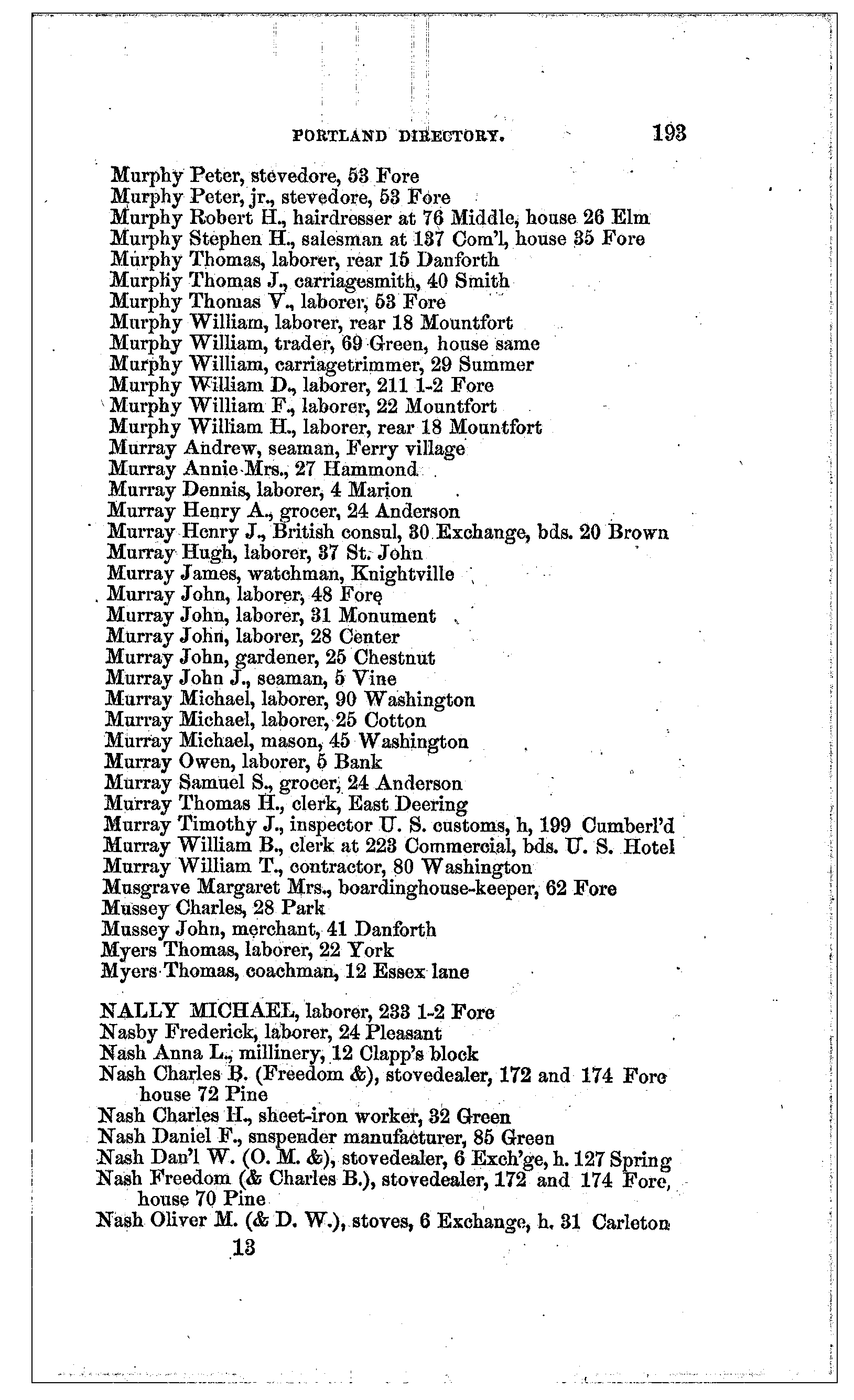 PORTLAND DIRECTORY. 193

Murphy Peter, stevedore, 53 Fore
Murphy Peter, jr., stevedore, 53 Fore
Murphy Robert H., hairdresser at 76 Middle, house 26 Elm
Murphy Stephen H., salesman at 137 Com'l, house 35 Fore
Murphy Thomas, laborer, rear 15 Danforth
Murphy Thomas J., carriagesmith, 40 Smith
Murphy Thomas V., laborer, 53 Fore
Murphy William, laborer, rear 18 Mountfort
Murphy William, trader, 69 Green, house same
Murphy William, carriagetrimmer, 29 Summer
Murphy William D., laborer, 211 1-2 Fore
Murphy William F., laborer, 22 Mountfort
Murphy William H., laborer, rear 18 Mountfort
Murray Andrew, seaman, Ferry village
Murray Annie Mrs., 27 Hammond
Murray Dennis, laborer, 4 Marion
Murray Henry A., grocer, 24 Anderson
Murray Henry J., British consul, 30 Exchange, bds. 20 Brown
Murray Hugh, laborer, 37 St. John
Murray James, watchman, Knightville
Murray John, laborer, 48 Fore
Murray John, laborer, 31 Monument
Murray John, laborer, 28 Center
Murray John, gardener, 25 Chestnut
Murray John J., seaman, 5 Vine
Murray Michael, laborer, 90 Washington
Murray Michael, laborer, 25 Cotton
Murray Michael, mason, 45 Washington
Murray Owen, laborer, 5 Bank
Murray Samuel S., grocer, 24 Anderson
Murray Thomas H., clerk, East Deering
Murray Timothy J., inspector U. S. customs, h, 199 Cumberl'd
Murray William B., clerk at 223 Commercial, bds. U. S. Hotel
Murray William T., contractor, 80 Washington
Musgrave Margaret Mrs., boardinghouse-keeper, 62 Fore
Mussey Charles, 28 Park
Mussey John, merchant, 41 Danforth
Myers Thomas, laborer, 22 York
Myers Thomas, coachman, 12 Essex lane

NALLY MICHAEL, laborer, 233 1-2 Fore
Nasby Frederick, laborer, 24 Pleasant
Nash Anna L., millinery, 12 Clapp's block
Nash Charles B. (Freedom &), stovedealer, 172 and 174 Fore house 72 Pine
Nash Charles H., sheet-iron worker, 32 Green
Nash Daniel F., snspender manufacturer, 85 Green
Nash Dan'l W. (O. M. &), stovedealer, 6 Exch'ge, h. 127 Spring
Nash Freedom (& Charles B.), stovedealer, 172 and 174 Fore, house 70 Pine
Nash Oliver M. (& D. W.), stoves, 6 Exchange, h. 31 Carleton
13